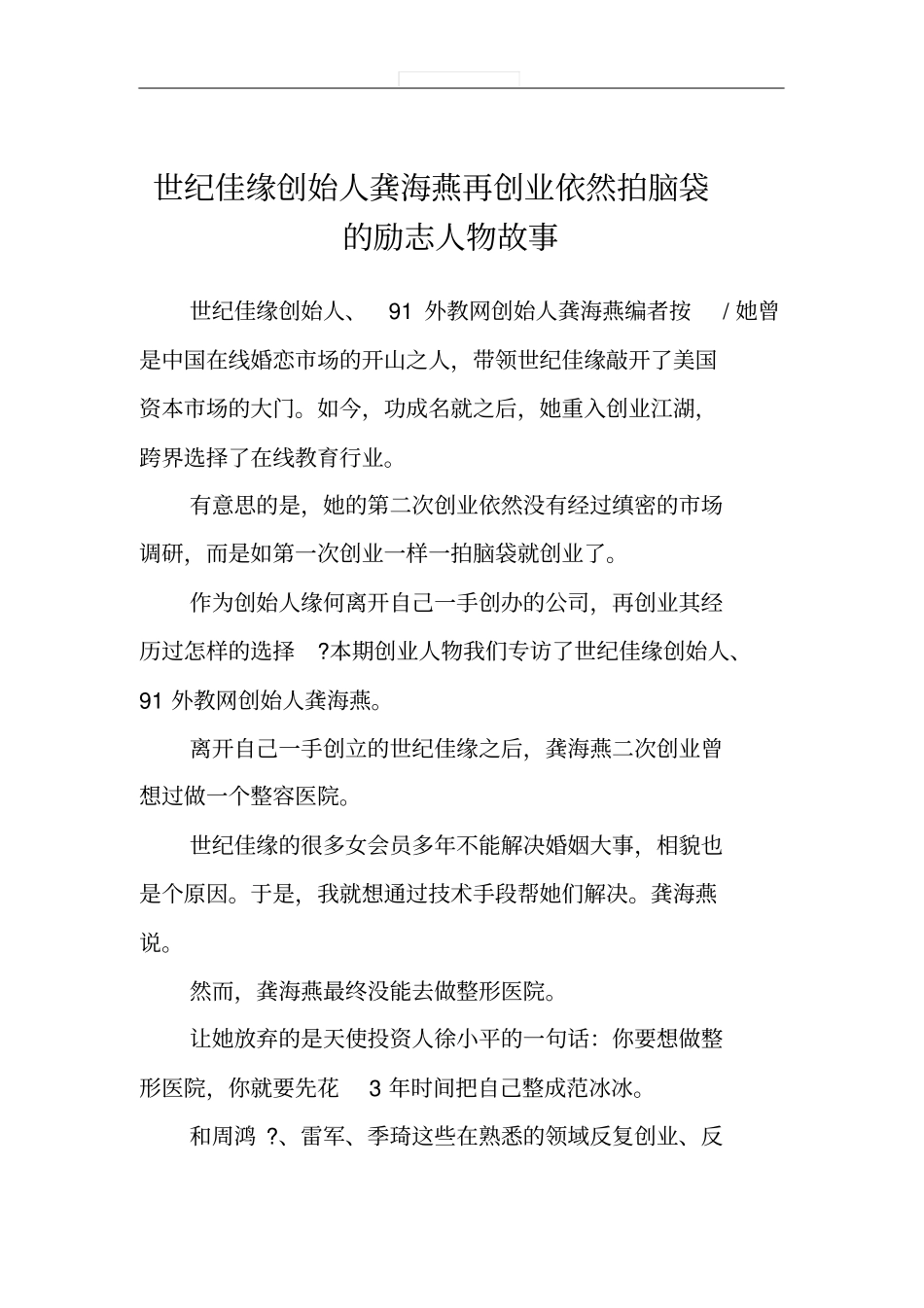 世纪佳缘创始人龚海燕再创业依然拍脑袋的励志人物故事

世纪佳缘创始人、 91 外教网创始人龚海燕编者按 / 她曾是中国在线婚恋市场的开山之人，带领世纪佳缘敲开了美国资本市场的大门。如今，功成名就之后，她重入创业江湖，跨界选择了在线教育行业。

有意思的是，她的第二次创业依然没有经过缜密的市场调研，而是如第一次创业一样一拍脑袋就创业了。

作为创始人缘何离开自己一手创办的公司，再创业其经历过怎样的选择 ?本期创业人物我们专访了世纪佳缘创始人、91 外教网创始人龚海燕。

离开自己一手创立的世纪佳缘之后，龚海燕二次创业曾想过做一个整容医院。

世纪佳缘的很多女会员多年不能解决婚姻大事，相貌也是个原因。于是，我就想通过技术手段帮她们解决。龚海燕说。

然而，龚海燕最终没能去做整形医院。

让她放弃的是天使投资人徐小平的一句话：你要想做整形医院，你就要先花 3 年时间把自己整成范冰冰。

和周鸿 ?、雷军、季琦这些在熟悉的领域反复创业、反